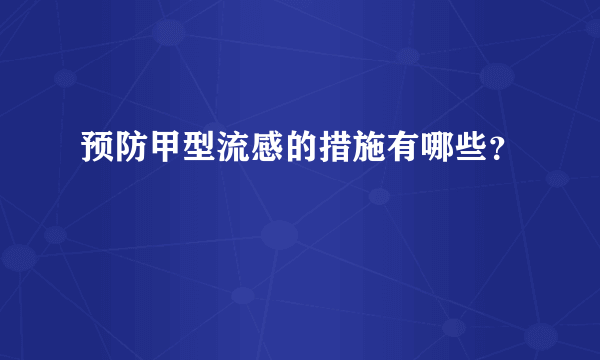 预防甲型流感的措施有哪些？